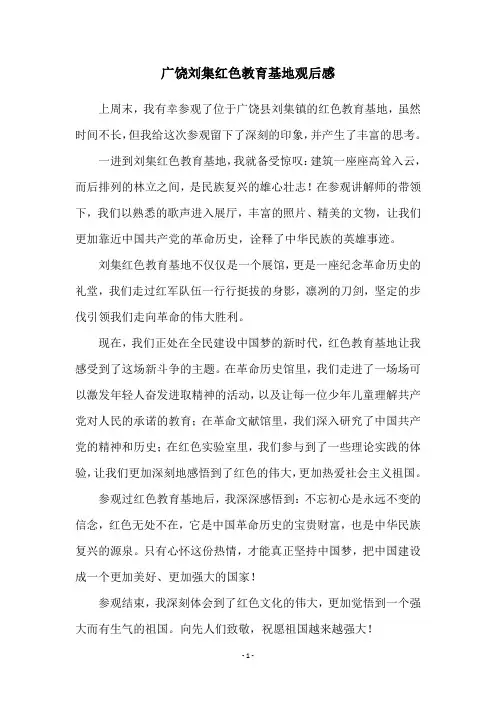 广饶刘集红色教育基地观后感

上周末，我有幸参观了位于广饶县刘集镇的红色教育基地，虽然时间不长，但我给这次参观留下了深刻的印象，并产生了丰富的思考。

一进到刘集红色教育基地，我就备受惊叹：建筑一座座高耸入云，而后排列的林立之间，是民族复兴的雄心壮志！在参观讲解师的带领下，我们以熟悉的歌声进入展厅，丰富的照片、精美的文物，让我们更加靠近中国共产党的革命历史，诠释了中华民族的英雄事迹。

刘集红色教育基地不仅仅是一个展馆，更是一座纪念革命历史的礼堂，我们走过红军队伍一行行挺拔的身影，凛冽的刀剑，坚定的步伐引领我们走向革命的伟大胜利。

现在，我们正处在全民建设中国梦的新时代，红色教育基地让我感受到了这场新斗争的主题。在革命历史馆里，我们走进了一场场可以激发年轻人奋发进取精神的活动，以及让每一位少年儿童理解共产党对人民的承诺的教育；在革命文献馆里，我们深入研究了中国共产党的精神和历史；在红色实验室里，我们参与到了一些理论实践的体验，让我们更加深刻地感悟到了红色的伟大，更加热爱社会主义祖国。

参观过红色教育基地后，我深深感悟到：不忘初心是永远不变的信念，红色无处不在，它是中国革命历史的宝贵财富，也是中华民族复兴的源泉。只有心怀这份热情，才能真正坚持中国梦，把中国建设成一个更加美好、更加强大的国家！

参观结束，我深刻体会到了红色文化的伟大，更加觉悟到一个强大而有生气的祖国。向先人们致敬，祝愿祖国越来越强大！

- 1 -